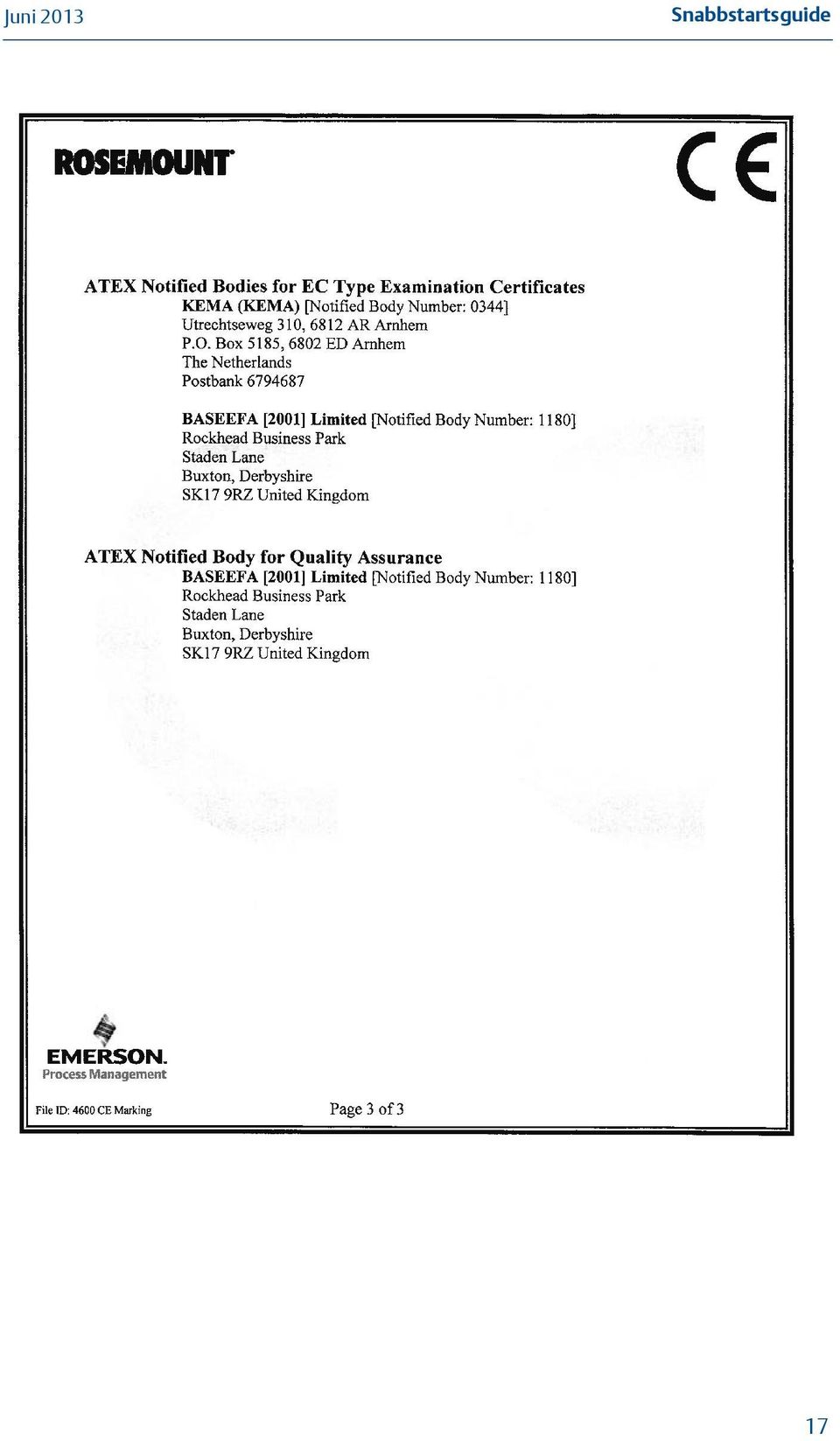 Juni 2013

Snabbstartsguide

ROSEMOUNT

CE

ATEX Notified Bodies for EC Type Examination Certificates
KEMA (KEMA) [Notified Body Number: 0344]
Utrechtseweg 310, 6812 AR Arnhem
P.O. Box 5185, 6802 ED Arnhem
The Netherlands
Postbank 6794687

BASEEFA [2001] Limited [Notified Body Number: 1180]
Rockhead Business Park
Staden Lane
Buxton, Derbyshire
SK17 9RZ United Kingdom

ATEX Notified Body for Quality Assurance
BASEEFA [2001] Limited [Notified Body Number: 1180]
Rockhead Business Park
Staden Lane
Buxton, Derbyshire
SK17 9RZ United Kingdom

EMERSON.
Process Management

File ID: 4600 CE Marking

Page 3 of 3

17